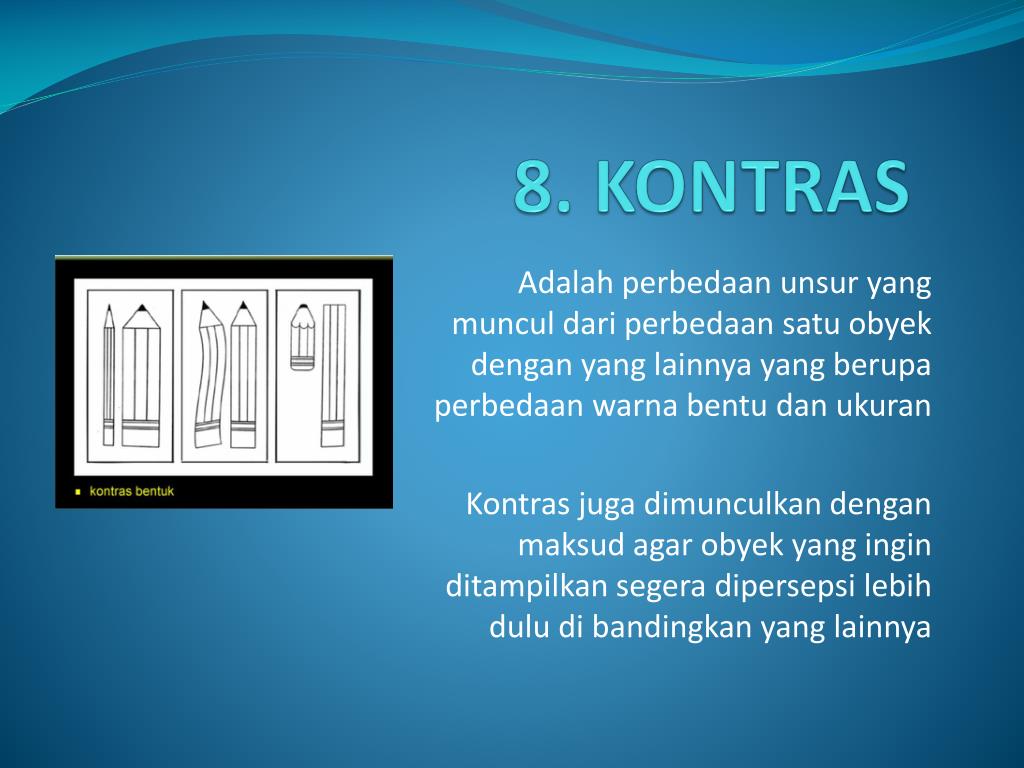 8. KONTRAS

kontras bentuk

Adalah perbedaan unsur yang muncul dari perbedaan satu obyek dengan yang lainnya yang berupa perbedaan warna bentu dan ukuran

Kontras juga dimunculkan dengan maksud agar obyek yang ingin ditampilkan segera dipersepsi lebih dulu di bandingkan yang lainnya